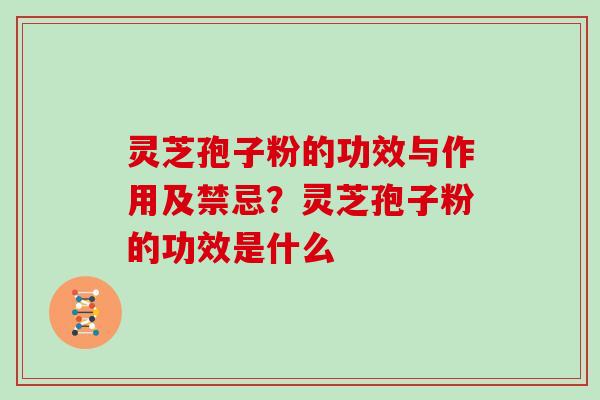 灵芝孢子粉的功效与作用及禁忌？灵芝孢子粉的功效是什么